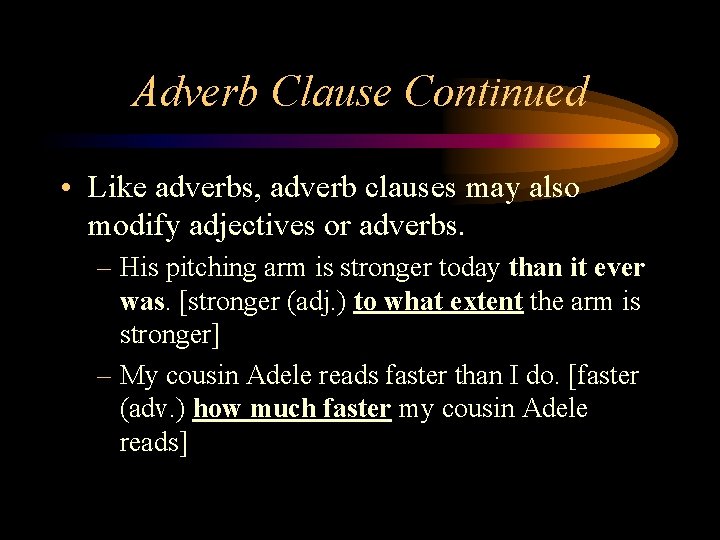 Adverb Clause Continued

• Like adverbs, adverb clauses may also modify adjectives or adverbs.

– His pitching arm is stronger today than it ever was. [stronger (adj.) to what extent the arm is stronger]

– My cousin Adele reads faster than I do. [faster (adv.) how much faster my cousin Adele reads]